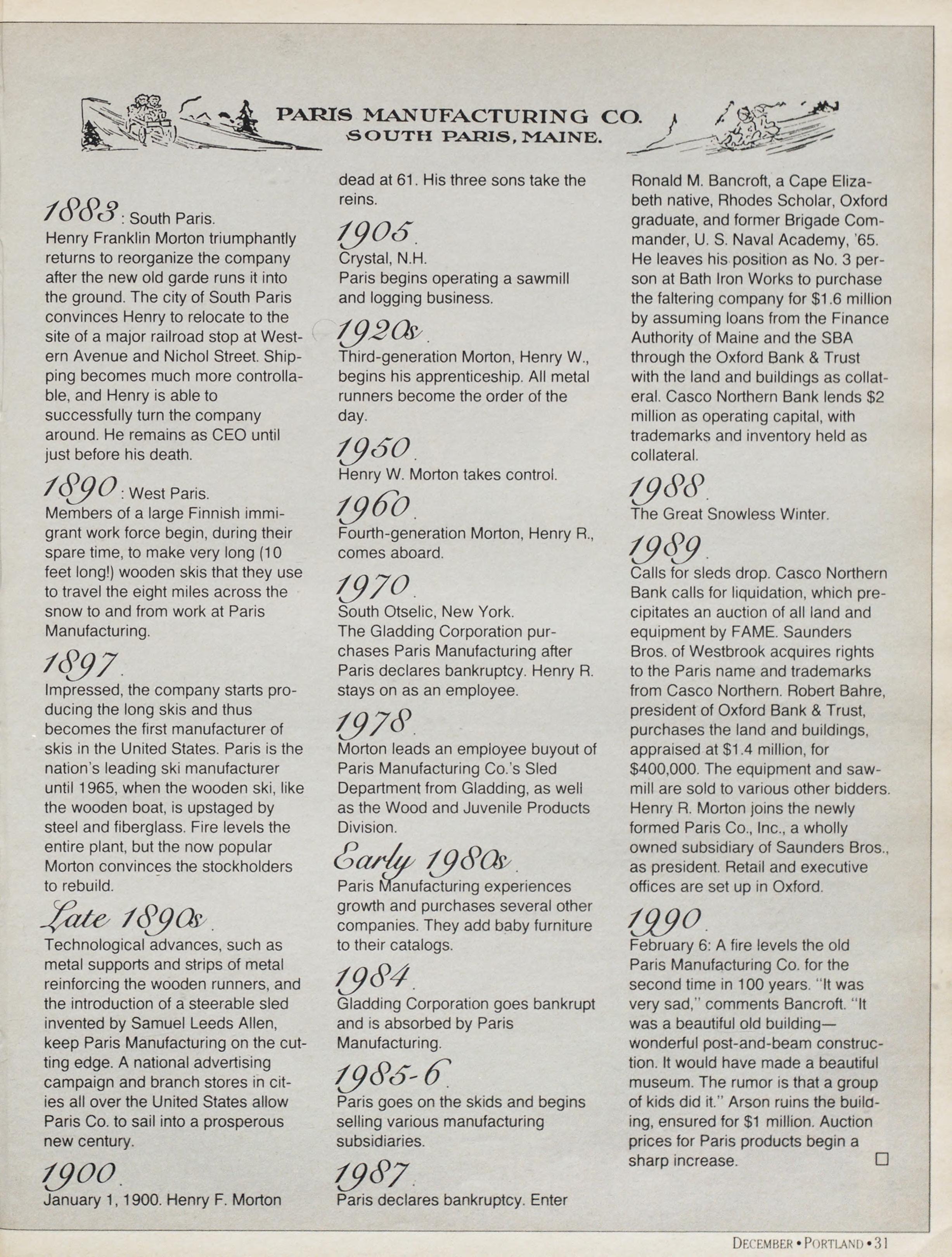 PARIS MANUFACTURING CO.
SOUTH PARIS, MAINE.

1883: South Paris.
Henry Franklin Morton triumphantly returns to reorganize the company after the new old garde runs it into the ground. The city of South Paris convinces Henry to relocate to the site of a major railroad stop at Western Avenue and Nichol Street. Shipping becomes much more controllable, and Henry is able to successfully turn the company around. He remains as CEO until just before his death.

1890: West Paris.
Members of a large Finnish immigrant work force begin, during their spare time, to make very long (10 feet long!) wooden skis that they use to travel the eight miles across the snow to and from work at Paris Manufacturing.

1897.
Impressed, the company starts producing the long skis and thus becomes the first manufacturer of skis in the United States. Paris is the nation's leading ski manufacturer until 1965, when the wooden ski, like the wooden boat, is upstaged by steel and fiberglass. Fire levels the entire plant, but the now popular Morton convinces the stockholders to rebuild.

Late 1890s.
Technological advances, such as metal supports and strips of metal reinforcing the wooden runners, and the introduction of a steerable sled invented by Samuel Leeds Allen, keep Paris Manufacturing on the cutting edge. A national advertising campaign and branch stores in cities all over the United States allow Paris Co. to sail into a prosperous new century.

1900.
January 1, 1900. Henry F. Morton dead at 61. His three sons take the reins.

1905.
Crystal, N.H.
Paris begins operating a sawmill and logging business.

1920s.
Third-generation Morton, Henry W., begins his apprenticeship. All metal runners become the order of the day.

1950.
Henry W. Morton takes control.

1960.
Fourth-generation Morton, Henry R., comes aboard.

1970.
South Otselic, New York.
The Gladding Corporation purchases Paris Manufacturing after Paris declares bankruptcy. Henry R. stays on as an employee.

1978.
Morton leads an employee buyout of Paris Manufacturing Co.'s Sled Department from Gladding, as well as the Wood and Juvenile Products Division.

Early 1980s.
Paris Manufacturing experiences growth and purchases several other companies. They add baby furniture to their catalogs.

1984.
Gladding Corporation goes bankrupt and is absorbed by Paris Manufacturing.

1985-6.
Paris goes on the skids and begins selling various manufacturing subsidiaries.

1987.
Paris declares bankruptcy. Enter Ronald M. Bancroft, a Cape Elizabeth native, Rhodes Scholar, Oxford graduate, and former Brigade Commander, U. S. Naval Academy, '65. He leaves his position as No. 3 person at Bath Iron Works to purchase the faltering company for $1.6 million by assuming loans from the Finance Authority of Maine and the SBA through the Oxford Bank & Trust with the land and buildings as collateral. Casco Northern Bank lends $2 million as operating capital, with trademarks and inventory held as collateral.

1988.
The Great Snowless Winter.

1989.
Calls for sleds drop. Casco Northern Bank calls for liquidation, which precipitates an auction of all land and equipment by FAME. Saunders Bros. of Westbrook acquires rights to the Paris name and trademarks from Casco Northern. Robert Bahre, president of Oxford Bank & Trust, purchases the land and buildings, appraised at $1.4 million, for $400,000. The equipment and sawmill are sold to various other bidders. Henry R. Morton joins the newly formed Paris Co., Inc., a wholly owned subsidiary of Saunders Bros., as president. Retail and executive offices are set up in Oxford.

1990.
February 6: A fire levels the old Paris Manufacturing Co. for the second time in 100 years. "It was very sad," comments Bancroft. "It was a beautiful old building—wonderful post-and-beam construction. It would have made a beautiful museum. The rumor is that a group of kids did it." Arson ruins the building, ensured for $1 million. Auction prices for Paris products begin a sharp increase.

DECEMBER • PORTLAND • 31